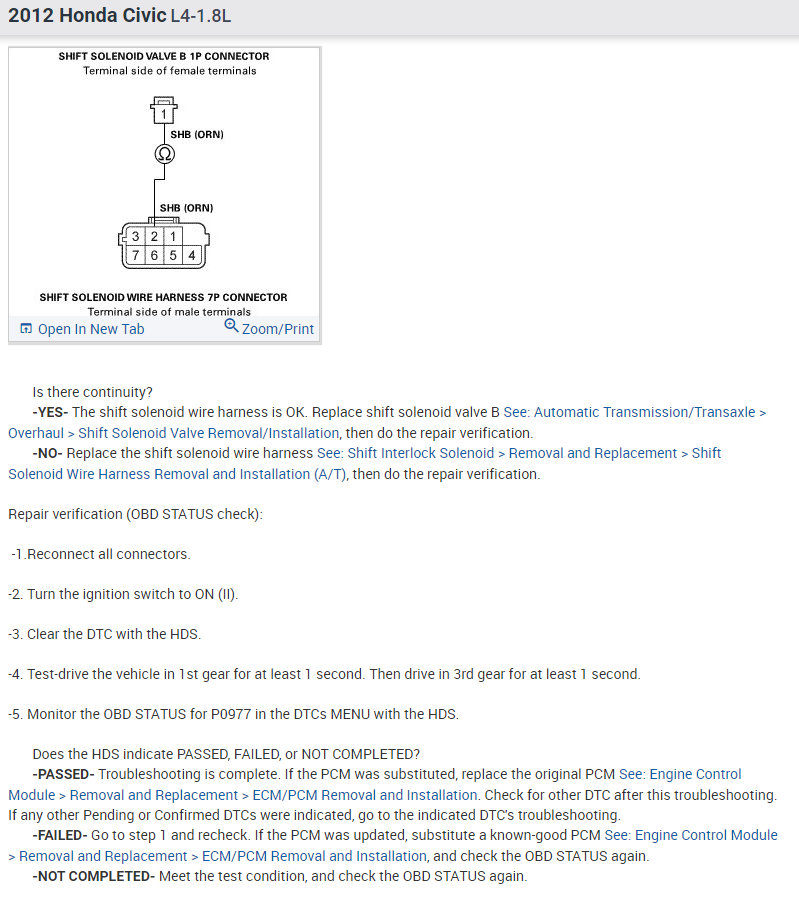 2012 Honda Civic L4-1.8L

SHIFT SOLENOID VALVE B 1P CONNECTOR
Terminal side of female terminals

1

SHB (ORN)

Ω

SHB (ORN)

3 2 1
7 6 5 4

SHIFT SOLENOID WIRE HARNESS 7P CONNECTOR
Terminal side of male terminals

Open In New Tab
Zoom/Print

Is there continuity?
-YES- The shift solenoid wire harness is OK. Replace shift solenoid valve B See: Automatic Transmission/Transaxle > Overhaul > Shift Solenoid Valve Removal/Installation, then do the repair verification.
-NO- Replace the shift solenoid wire harness See: Shift Interlock Solenoid > Removal and Replacement > Shift Solenoid Wire Harness Removal and Installation (A/T), then do the repair verification.

Repair verification (OBD STATUS check):

-1.Reconnect all connectors.

-2. Turn the ignition switch to ON (II).

-3. Clear the DTC with the HDS.

-4. Test-drive the vehicle in 1st gear for at least 1 second. Then drive in 3rd gear for at least 1 second.

-5. Monitor the OBD STATUS for P0977 in the DTCs MENU with the HDS.

Does the HDS indicate PASSED, FAILED, or NOT COMPLETED?
-PASSED- Troubleshooting is complete. If the PCM was substituted, replace the original PCM See: Engine Control Module > Removal and Replacement > ECM/PCM Removal and Installation. Check for other DTC after this troubleshooting. If any other Pending or Confirmed DTCs were indicated, go to the indicated DTC's troubleshooting.
-FAILED- Go to step 1 and recheck. If the PCM was updated, substitute a known-good PCM See: Engine Control Module > Removal and Replacement > ECM/PCM Removal and Installation, and check the OBD STATUS again.
-NOT COMPLETED- Meet the test condition, and check the OBD STATUS again.